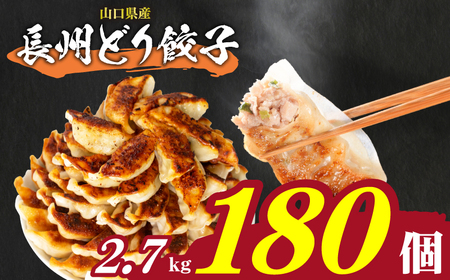 山口県産

長州どり餃子

2.7kg 180個